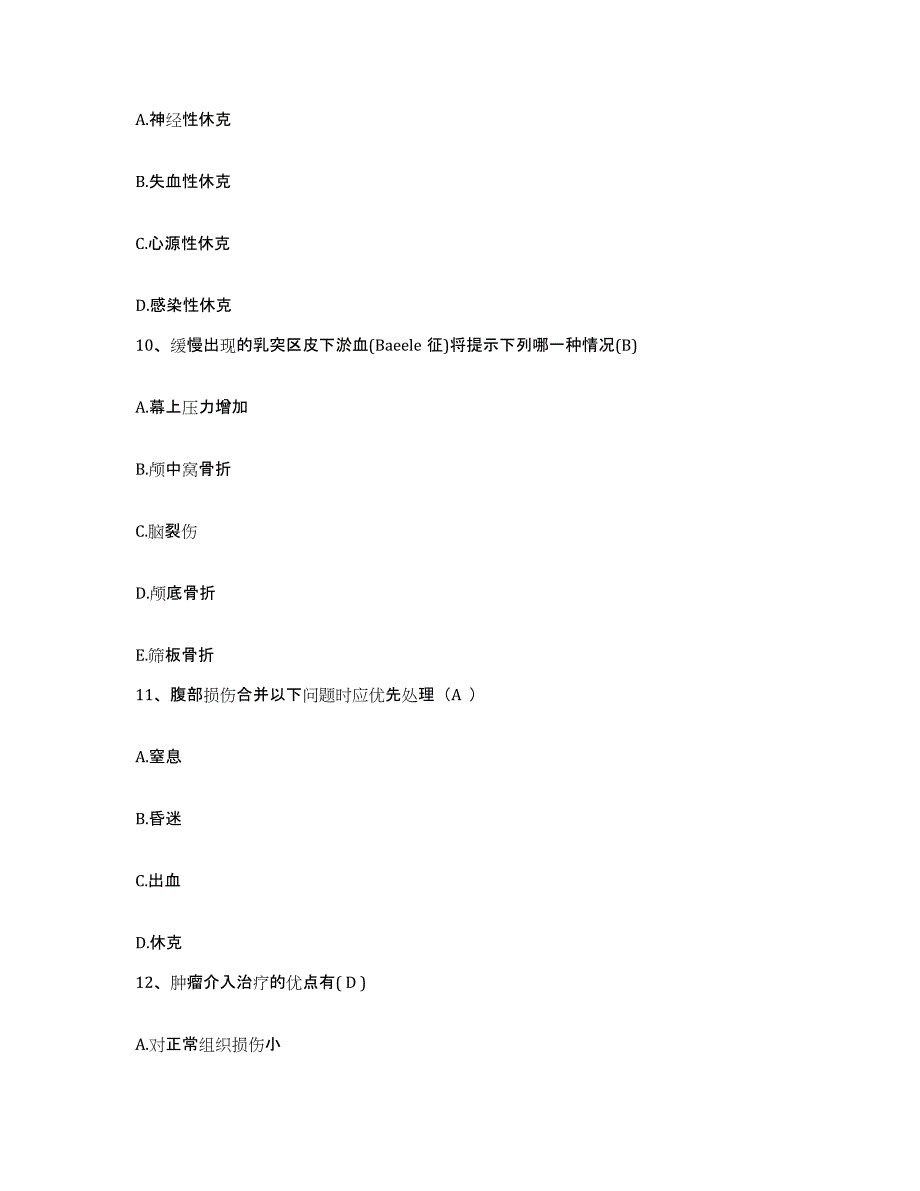 A.神经性休克

B.失血性休克

C.心源性休克

D.感染性休克

10、缓慢出现的乳突区皮下淤血(Baeele 征)将提示下列哪一种情况(B)

A.幕上压力增加

B.颅中窝骨折

C.脑裂伤

D.颅底骨折

E.筛板骨折

11、腹部损伤合并以下问题时应优先处理（A ）

A.窒息

B.昏迷

C.出血

D.休克

12、肿瘤介入治疗的优点有( D )

A.对正常组织损伤小